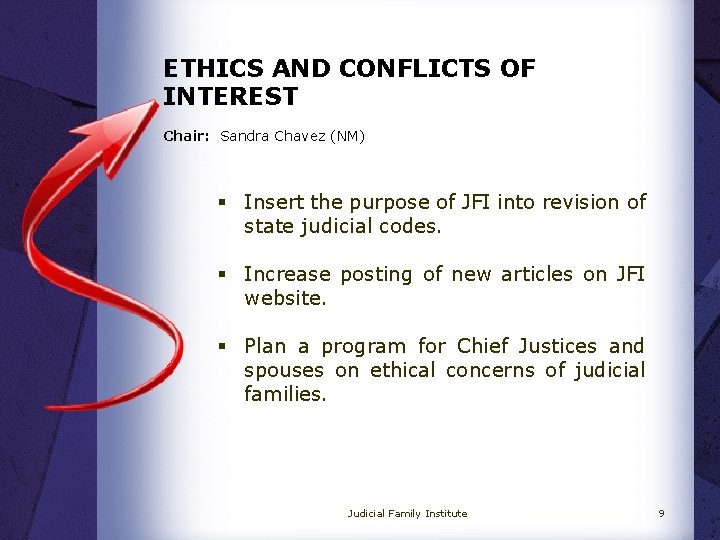 ETHICS AND CONFLICTS OF INTEREST

Chair: Sandra Chavez (NM)

▪ Insert the purpose of JFI into revision of state judicial codes.

▪ Increase posting of new articles on JFI website.

▪ Plan a program for Chief Justices and spouses on ethical concerns of judicial families.

Judicial Family Institute

9